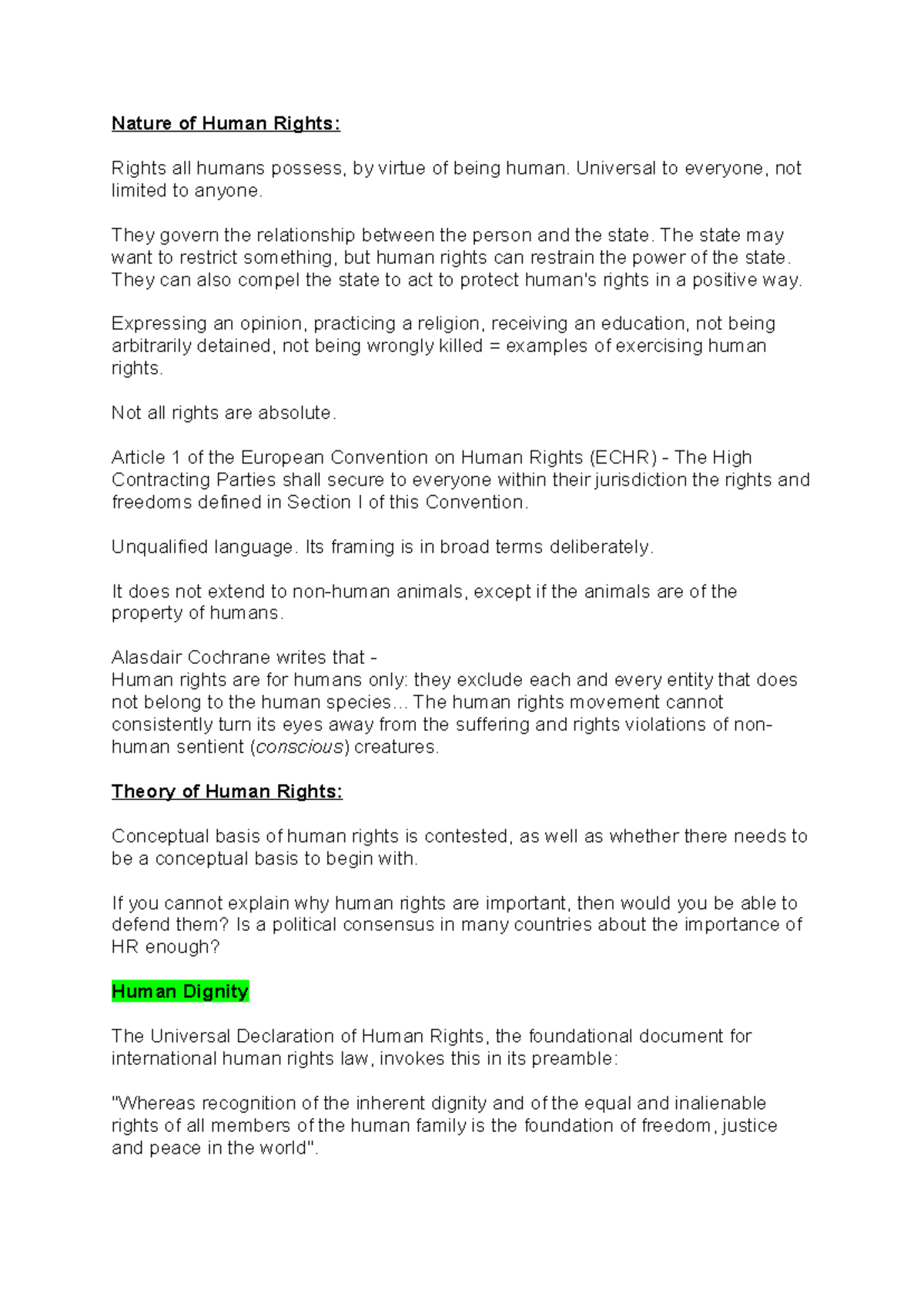 Nature of Human Rights:

Rights all humans possess, by virtue of being human. Universal to everyone, not limited to anyone.

They govern the relationship between the person and the state. The state may want to restrict something, but human rights can restrain the power of the state. They can also compel the state to act to protect human's rights in a positive way.

Expressing an opinion, practicing a religion, receiving an education, not being arbitrarily detained, not being wrongly killed = examples of exercising human rights.

Not all rights are absolute.

Article 1 of the European Convention on Human Rights (ECHR) - The High Contracting Parties shall secure to everyone within their jurisdiction the rights and freedoms defined in Section I of this Convention.

Unqualified language. Its framing is in broad terms deliberately.

It does not extend to non-human animals, except if the animals are of the property of humans.

Alasdair Cochrane writes that -
Human rights are for humans only: they exclude each and every entity that does not belong to the human species... The human rights movement cannot consistently turn its eyes away from the suffering and rights violations of non-human sentient (conscious) creatures.

Theory of Human Rights:

Conceptual basis of human rights is contested, as well as whether there needs to be a conceptual basis to begin with.

If you cannot explain why human rights are important, then would you be able to defend them? Is a political consensus in many countries about the importance of HR enough?

Human Dignity

The Universal Declaration of Human Rights, the foundational document for international human rights law, invokes this in its preamble:

"Whereas recognition of the inherent dignity and of the equal and inalienable rights of all members of the human family is the foundation of freedom, justice and peace in the world".